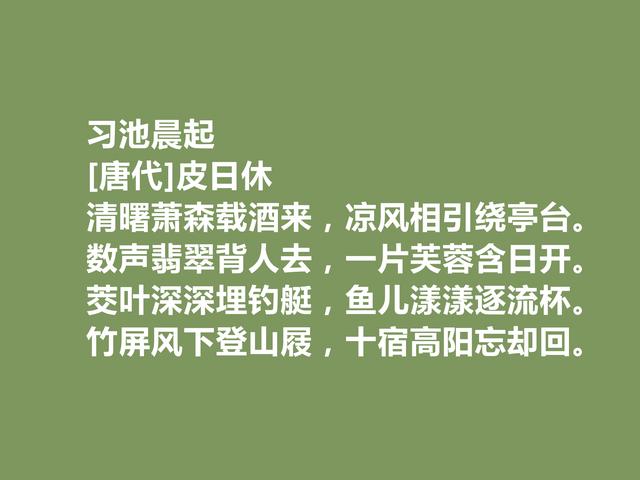 习池晨起
[唐代]皮日休
清曙萧森载酒来，凉风相引绕亭台。
数声翡翠背人去，一片芙蓉含日开。
茭叶深深埋钓艇，鱼儿漾漾逐流杯。
竹屏风下登山屐，十宿高阳忘却回。